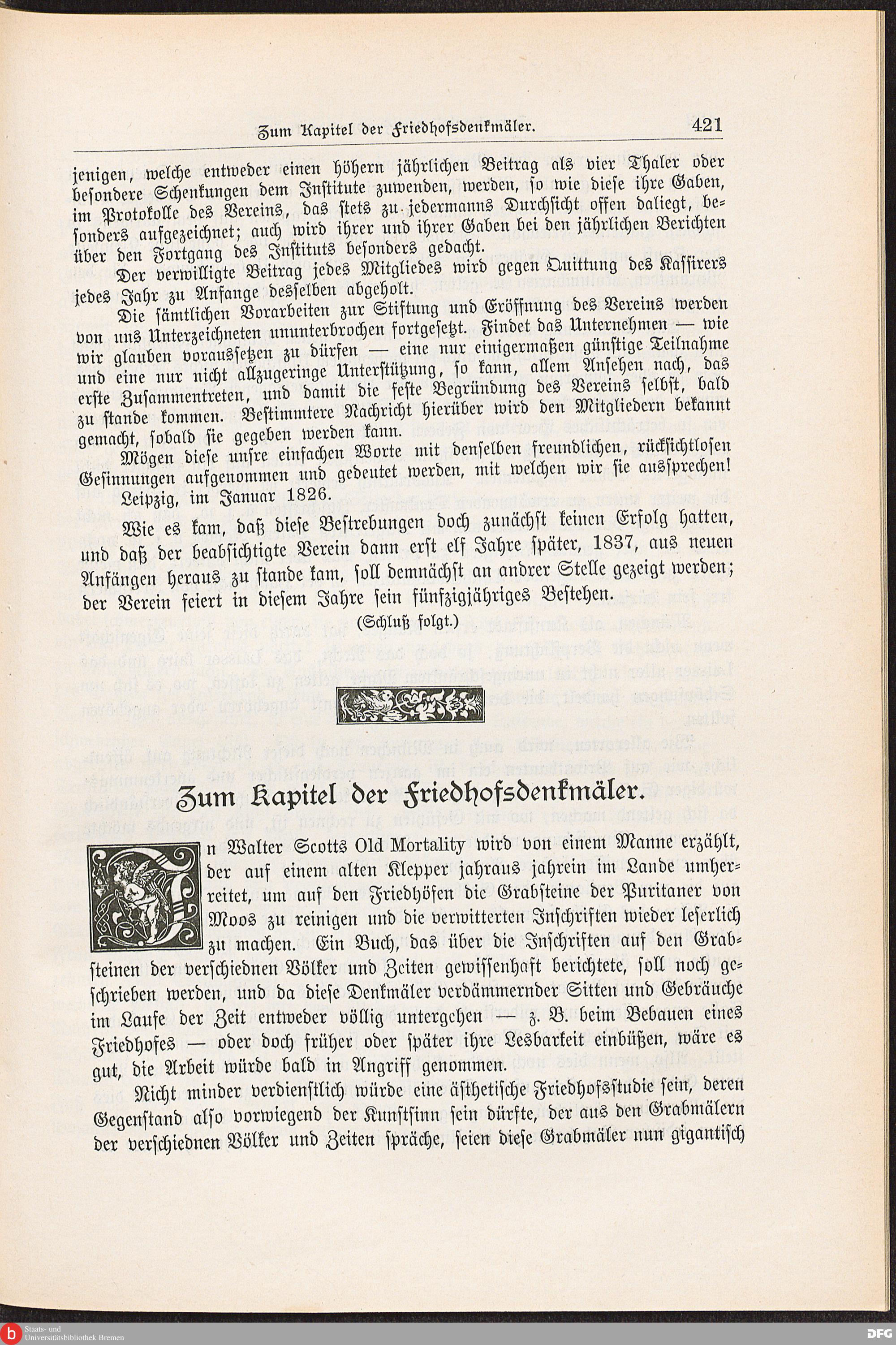 Zum Kapitel der Friedhofsdenkmäler. 421

jenigen, welche entweder einen höhern jährlichen Beitrag als vier Thaler oder besondere Schenkungen dem Institute zuwenden, werden, so wie diese ihre Gaben, im Protokolle des Vereins, das stets zu jedermanns Durchsicht offen daliegt, besonders aufgezeichnet; auch wird ihrer und ihrer Gaben bei den jährlichen Berichten über den Fortgang des Instituts besonders gedacht.

Der verwilligte Beitrag jedes Mitgliedes wird gegen Quittung des Kassirers jedes Jahr zu Anfange desselben abgeholt.

Die sämtlichen Vorarbeiten zur Stiftung und Eröffnung des Vereins werden von uns Unterzeichneten ununterbrochen fortgesetzt. Findet das Unternehmen — wie wir glauben voraussetzen zu dürfen — eine nur einigermaßen günstige Teilnahme und eine nur nicht allzugeringe Unterstützung, so kann, allem Ansehen nach, das erste Zusammentreten, und damit die feste Begründung des Vereins selbst, bald zu stande kommen. Bestimmtere Nachricht hierüber wird den Mitgliedern bekannt gemacht, sobald sie gegeben werden kann.

Mögen diese unsre einfachen Worte mit denselben freundlichen, rücksichtlosen Gesinnungen aufgenommen und gedeutet werden, mit welchen wir sie aussprechen!

Leipzig, im Januar 1826.

Wie es kam, daß diese Bestrebungen doch zunächst keinen Erfolg hatten, und daß der beabsichtigte Verein dann erst elf Jahre später, 1837, aus neuen Anfängen heraus zu stande kam, soll demnächst an andrer Stelle gezeigt werden; der Verein feiert in diesem Jahre sein fünfzigjähriges Bestehen.

(Schluß folgt.)

Zum Kapitel der Friedhofsdenkmäler.

In Walter Scotts Old Mortality wird von einem Manne erzählt, der auf einem alten Klepper jahraus jahrein im Lande umherreitet, um auf den Friedhöfen die Grabsteine der Puritaner von Moos zu reinigen und die verwitterten Inschriften wieder leserlich zu machen. Ein Buch, das über die Inschriften auf den Grabsteinen der verschiednen Völker und Zeiten gewissenhaft berichtete, soll noch geschrieben werden, und da diese Denkmäler verdämmernder Sitten und Gebräuche im Laufe der Zeit entweder völlig untergehen — z. B. beim Bebauen eines Friedhofes — oder doch früher oder später ihre Lesbarkeit einbüßen, wäre es gut, die Arbeit würde bald in Angriff genommen.

Nicht minder verdienstlich würde eine ästhetische Friedhofsstudie sein, deren Gegenstand also vorwiegend der Kunstsinn sein dürfte, der aus den Grabmälern der verschiednen Völker und Zeiten spräche, seien diese Grabmäler nun gigantisch

Staats- und Universitätsbibliothek Bremen
DFG